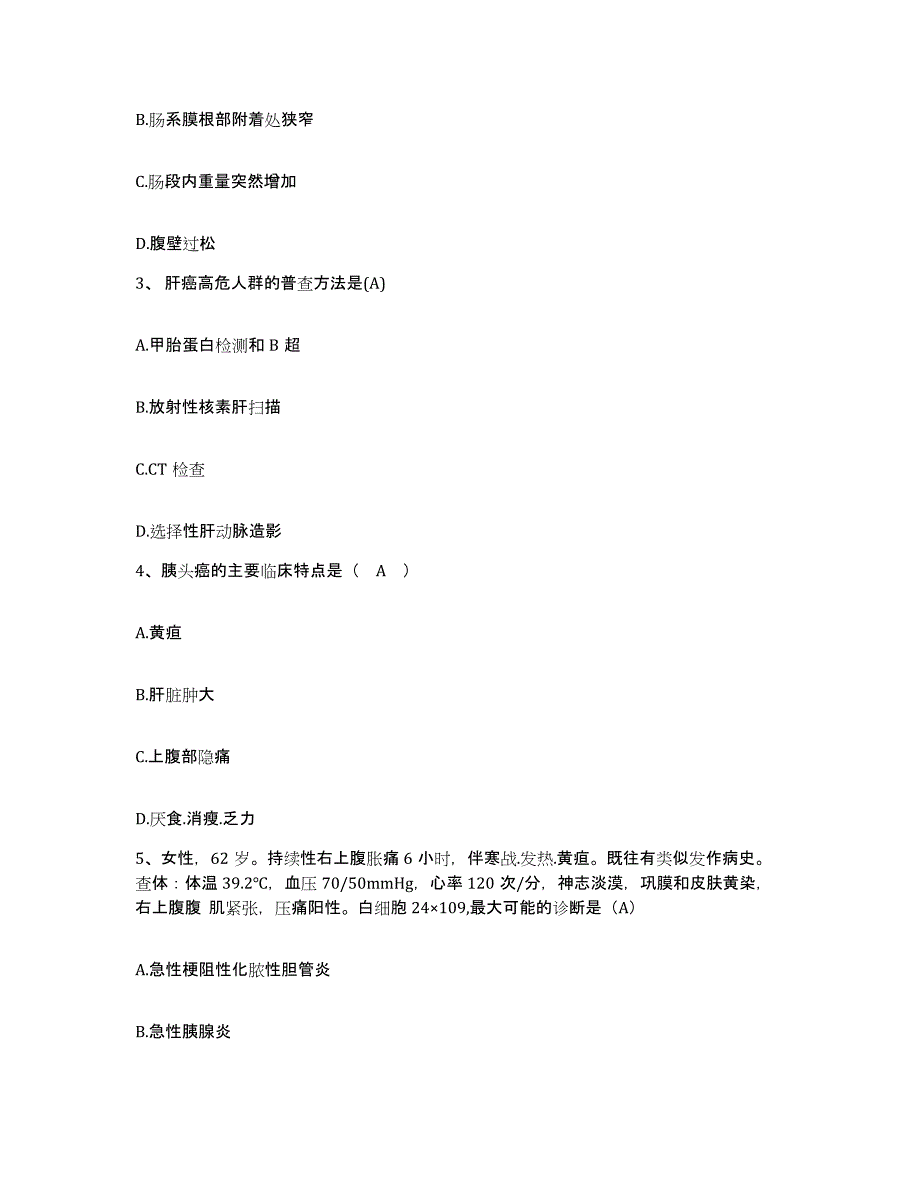 B.肠系膜根部附着处狭窄

C.肠段内重量突然增加

D.腹壁过松

3、 肝癌高危人群的普查方法是(A)

A.甲胎蛋白检测和 B 超

B.放射性核素肝扫描

C.CT 检查

D.选择性肝动脉造影

4、胰头癌的主要临床特点是（ A ）

A.黄疸

B.肝脏肿大

C.上腹部隐痛

D.厌食.消瘦.乏力

5、女性，62 岁。持续性右上腹胀痛 6 小时，伴寒战.发热.黄疸。既往有类似发作病史。查体：体温 39.2℃，血压 70/50mmHg，心率 120 次/分，神志淡漠，巩膜和皮肤黄染，右上腹腹 肌紧张，压痛阳性。白细胞 24×109,最大可能的诊断是（A）

A.急性梗阻性化脓性胆管炎

B.急性胰腺炎